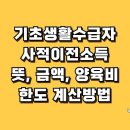 기초생활수급자
사적이전소득
뜻, 금액, 양육비
한도 계산방법